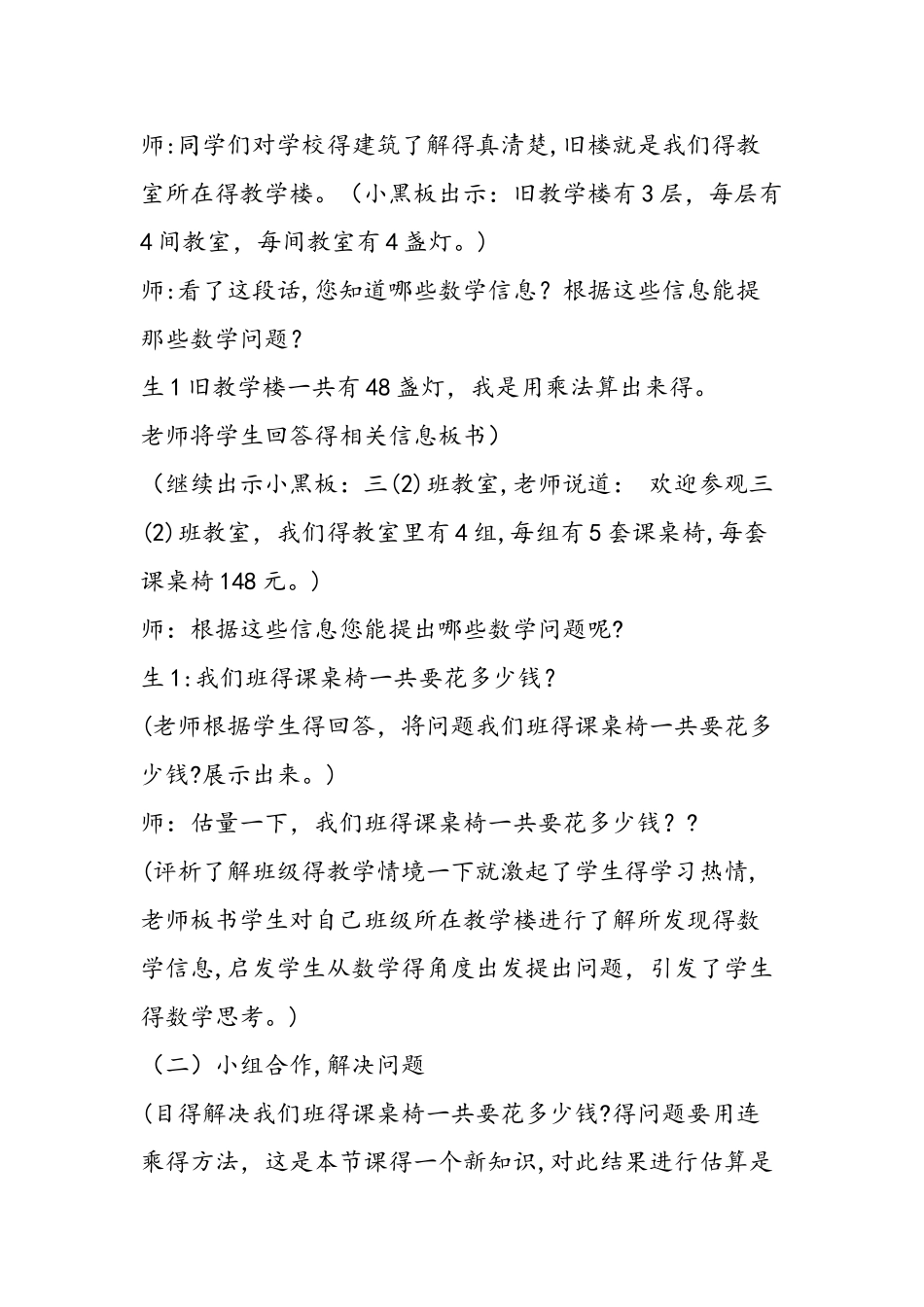 师:同学们对学校得建筑了解得真清楚,旧楼就是我们得教室所在得教学楼。（小黑板出示：旧教学楼有3层，每层有4间教室，每间教室有4盏灯。）

师:看了这段话,您知道哪些数学信息？根据这些信息能提那些数学问题？

生1旧教学楼一共有48盏灯，我是用乘法算出来得。

老师将学生回答得相关信息板书）

（继续出示小黑板：三(2)班教室,老师说道： 欢迎参观三(2)班教室，我们得教室里有4组,每组有5套课桌椅,每套课桌椅148元。）

师：根据这些信息您能提出哪些数学问题呢?

生1:我们班得课桌椅一共要花多少钱？

(老师根据学生得回答，将问题我们班得课桌椅一共要花多少钱?展示出来。)

师：估量一下，我们班得课桌椅一共要花多少钱？？

(评析了解班级得教学情境一下就激起了学生得学习热情，老师板书学生对自己班级所在教学楼进行了解所发现得数学信息,启发学生从数学得角度出发提出问题，引发了学生得数学思考。)

（二）小组合作,解决问题

(目得解决我们班得课桌椅一共要花多少钱?得问题要用连乘得方法，这是本节课得一个新知识,对此结果进行估算是